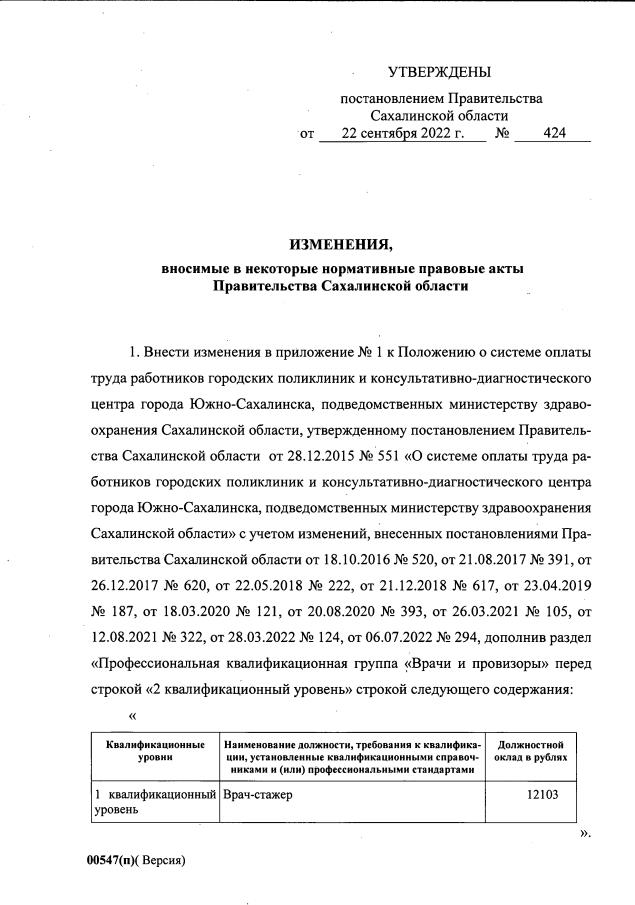 УТВЕРЖДЕНЫ

постановлением Правительства Сахалинской области от 22 сентября 2022 г. № 424

ИЗМЕНЕНИЯ,

вносимые в некоторые нормативные правовые акты Правительства Сахалинской области

1. Внести изменения в приложение № 1 к Положению о системе оплаты труда работников городских поликлиник и консультативно-диагностического центра города Южно-Сахалинска, подведомственных министерству здравоохранения Сахалинской области, утвержденному постановлением Правительства Сахалинской области от 28.12.2015 № 551 «О системе оплаты труда работников городских поликлиник и консультативно-диагностического центра города Южно-Сахалинска, подведомственных министерству здравоохранения Сахалинской области» с учетом изменений, внесенных постановлениями Правительства Сахалинской области от 18.10.2016 № 520, от 21.08.2017 № 391, от 26.12.2017 № 620, от 22.05.2018 № 222, от 21.12.2018 № 617, от 23.04.2019 № 187, от 18.03.2020 № 121, от 20.08.2020 № 393, от 26.03.2021 № 105, от 12.08.2021 № 322, от 28.03.2022 № 124, от 06.07.2022 № 294, дополнив раздел «Профессиональная квалификационная группа «Врачи и провизоры» перед строкой «2 квалификационный уровень» строкой следующего содержания:

«

| Квалификационные уровни | Наименование должности, требования к квалификации, установленные квалификационными справочниками и (или) профессиональными стандартами | Должностной оклад в рублях |
|---|---|---|
| 1 квалификационный уровень | Врач-стажер | 12103 |

».

00547(п)( Версия)